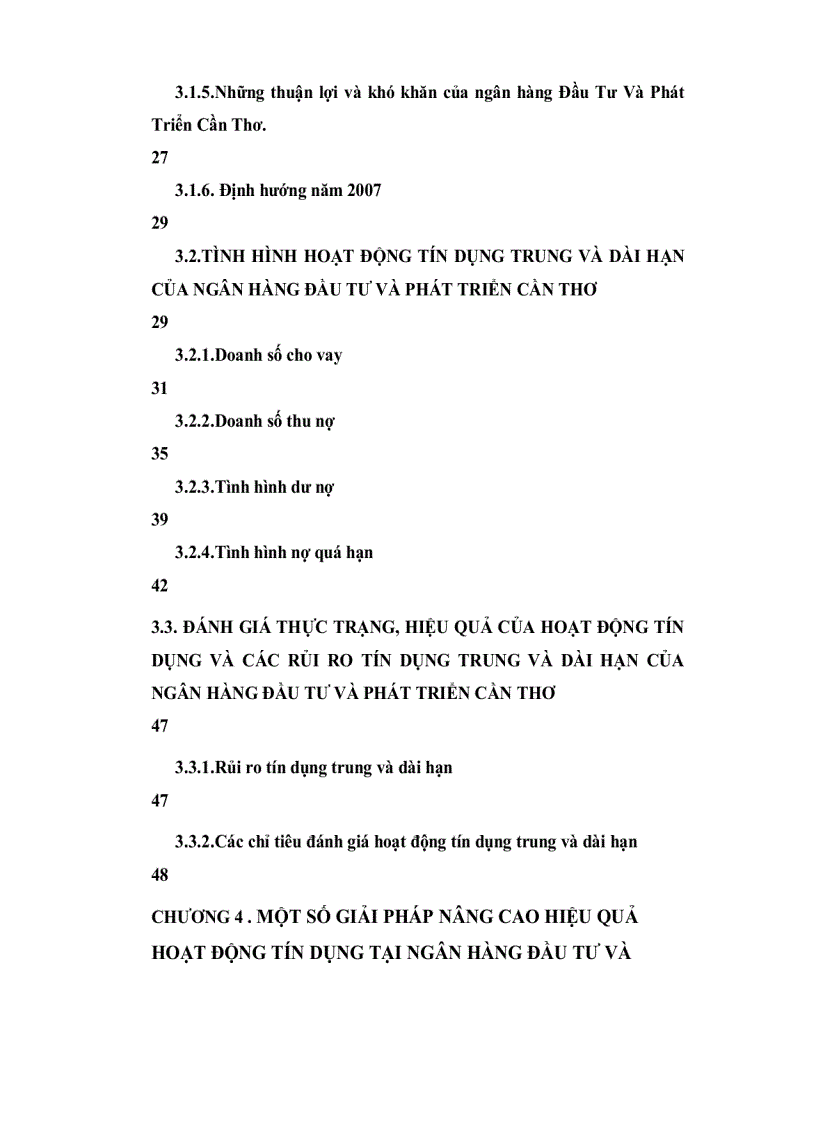 3.1.5.Những thuận lợi và khó khăn của ngân hàng Đầu Tư Và Phát Triển Cần Thơ.

27

3.1.6. Định hướng năm 2007

29

3.2.TÌNH HÌNH HOẠT ĐỘNG TÍN DỤNG TRUNG VÀ DÀI HẠN CỦA NGÂN HÀNG ĐẦU TƯ VÀ PHÁT TRIỂN CẦN THƠ

29

3.2.1.Doanh số cho vay

31

3.2.2.Doanh số thu nợ

35

3.2.3.Tình hình dư nợ

39

3.2.4.Tình hình nợ quá hạn

42

3.3. ĐÁNH GIÁ THỰC TRẠNG, HIỆU QUẢ CỦA HOẠT ĐỘNG TÍN DỤNG VÀ CÁC RỦI RO TÍN DỤNG TRUNG VÀ DÀI HẠN CỦA NGÂN HÀNG ĐẦU TƯ VÀ PHÁT TRIỂN CẦN THƠ

47

3.3.1.Rủi ro tín dụng trung và dài hạn

47

3.3.2.Các chỉ tiêu đánh giá hoạt động tín dụng trung và dài hạn

48

CHƯƠNG 4 . MỘT SỐ GIẢI PHÁP NÂNG CAO HIỆU QUẢ HOẠT ĐỘNG TÍN DỤNG TẠI NGÂN HÀNG ĐẦU TƯ VÀ